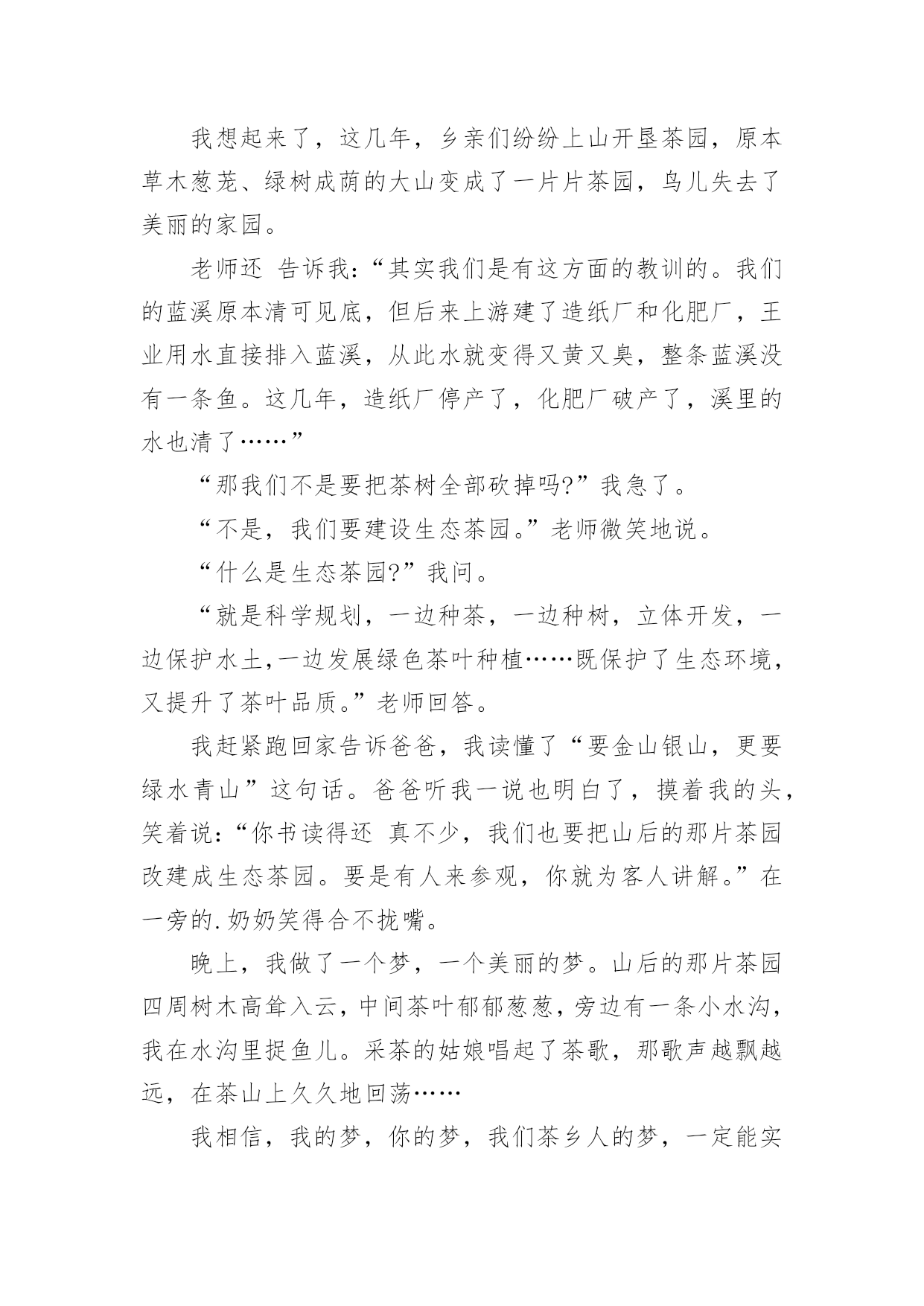 我想起来了，这几年，乡亲们纷纷上山开垦茶园，原本草木葱茏、绿树成荫的大山变成了一片片茶园，鸟儿失去了美丽的家园。

老师还 告诉我：“其实我们是有这方面的教训的。我们的蓝溪原本清可见底，但后来上游建了造纸厂和化肥厂，王业用水直接排入蓝溪，从此水就变得又黄又臭，整条蓝溪没有一条鱼。这几年，造纸厂停产了，化肥厂破产了，溪里的水也清了……”

“那我们不是要把茶树全部砍掉吗?”我急了。

“不是，我们要建设生态茶园。”老师微笑地说。

“什么是生态茶园?”我问。

“就是科学规划，一边种茶，一边种树，立体开发，一边保护水土,一边发展绿色茶叶种植……既保护了生态环境，又提升了茶叶品质。”老师回答。

我赶紧跑回家告诉爸爸，我读懂了“要金山银山，更要绿水青山”这句话。爸爸听我一说也明白了，摸着我的头，笑着说：“你书读得还 真不少，我们也要把山后的那片茶园改建成生态茶园。要是有人来参观，你就为客人讲解。”在一旁的.奶奶笑得合不拢嘴。

晚上，我做了一个梦，一个美丽的梦。山后的那片茶园四周树木高耸入云，中间茶叶郁郁葱葱，旁边有一条小水沟，我在水沟里捉鱼儿。采茶的姑娘唱起了茶歌，那歌声越飘越远，在茶山上久久地回荡……

我相信，我的梦，你的梦，我们茶乡人的梦，一定能实